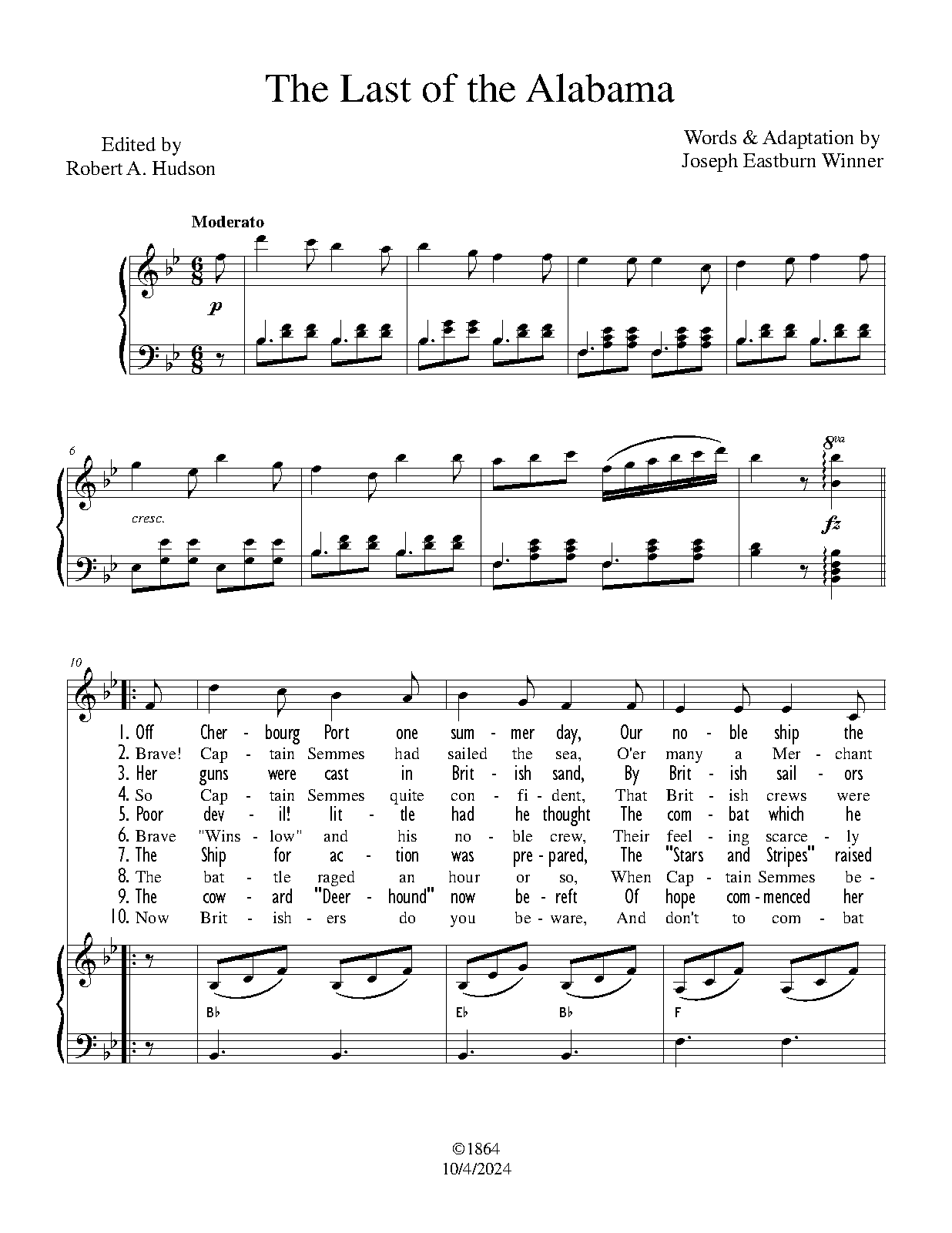 The Last of the Alabama

Edited by
Robert A. Hudson

Words & Adaptation by
Joseph Eastburn Winner

Moderato

p

6

cresc.

8va

fz

10

1. Off Cher - bourg Port one sum - mer day, Our no - ble ship the
2. Brave! Cap - tain Semmes had sailed the sea, O'er many a Mer - chant
3. Her guns were cast in Brit - ish sand, By Brit - ish sail - ors
4. So Cap - tain Semmes quite con - fi - dent, That Brit - ish crews were
5. Poor dev - il! lit - tle had he thought The com - bat which he
6. Brave "Wins - low" and his no - ble crew, Their feel - ing scarce - ly
7. The Ship for ac - tion was pre - pared, The "Stars and Stripes" raised
8. The bat - tle raged an hour or so, When Cap - tain Semmes be -
9. The cow - ard "Deer - hound" now be - reft Of hope com - menced her
10. Now Brit - ish - ers do you be - ware, And don't to com - bat

B♭ E♭ B♭ F

©1864
10/4/2024